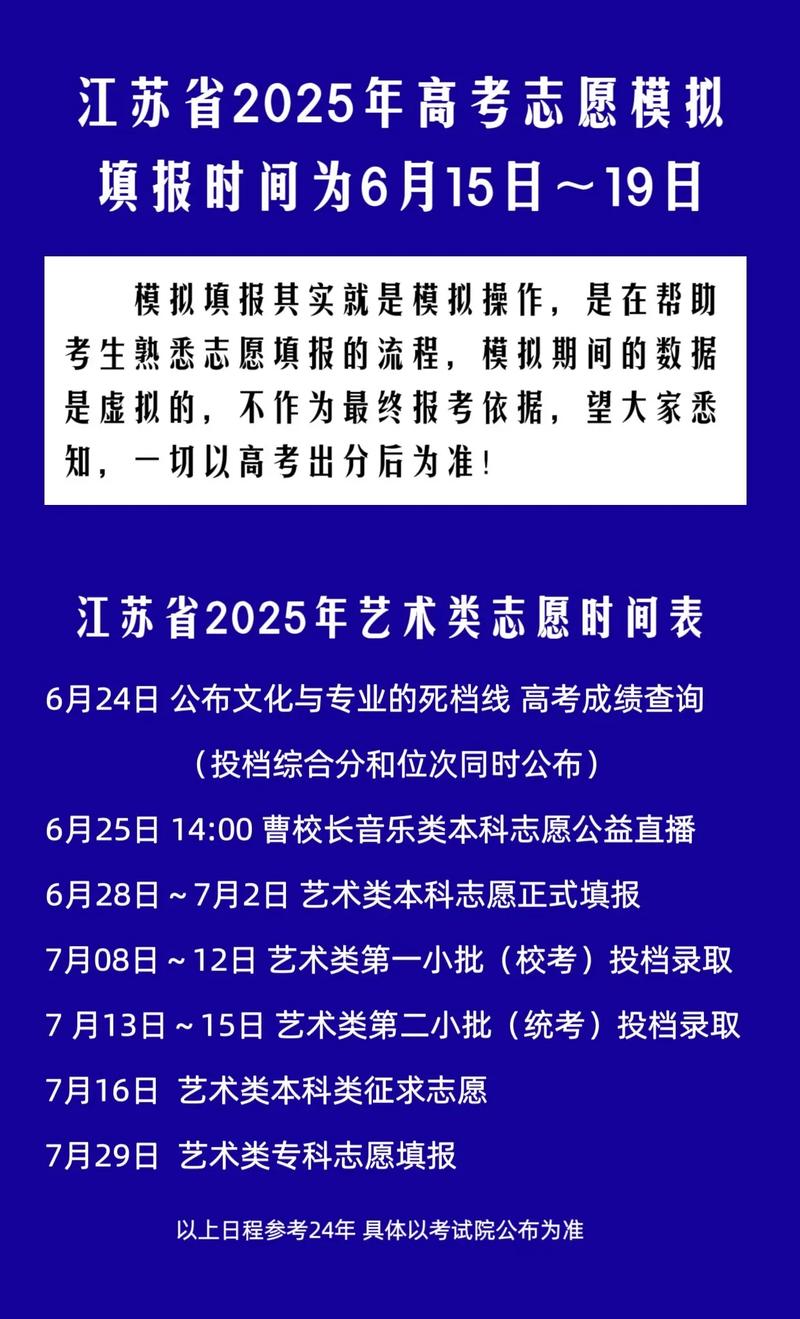 江苏省2025年高考志愿模拟填报时间为6月15日～19日

模拟填报其实就是模拟操作，是在帮助考生熟悉志愿填报的流程，模拟期间的数据是虚拟的，不作为最终报考依据，望大家悉知，一切以高考出分后为准！

江苏省2025年艺术类志愿时间表

6月24日 公布文化与专业的死档线 高考成绩查询

（投档综合分和位次同时公布）

6月25日 14:00 曹校长音乐类本科志愿公益直播

6月28日～7月2日 艺术类本科志愿正式填报

7月08日～12日 艺术类第一小批（校考）投档录取

7 月13日～15日 艺术类第二小批（统考）投档录取

7月16日 艺术类本科类征求志愿

7月29日 艺术类专科志愿填报

以上日程参考24年 具体以考试院公布为准